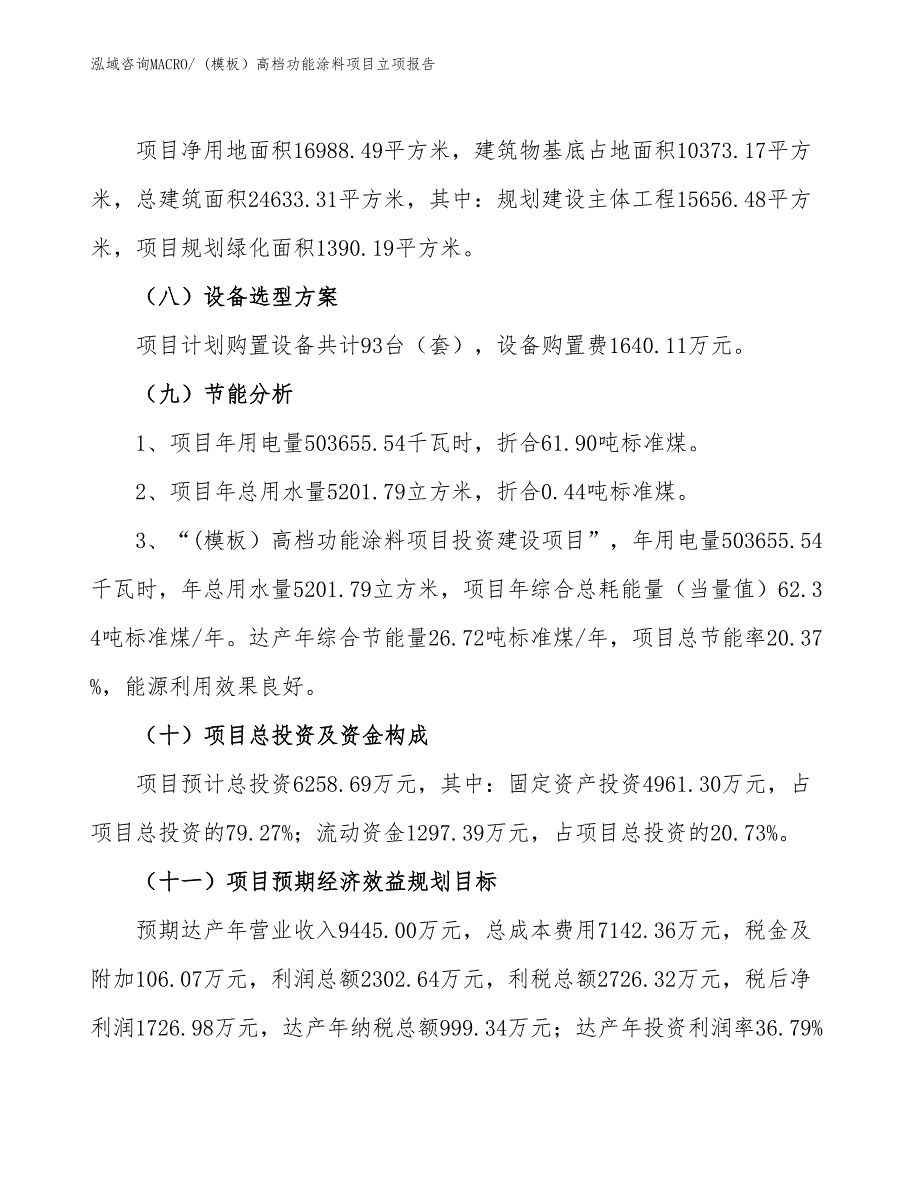 泓域咨询MACRO/（模板）高档功能涂料项目立项报告

项目净用地面积16988.49平方米，建筑物基底占地面积10373.17平方米，总建筑面积24633.31平方米，其中：规划建设主体工程15656.48平方米，项目规划绿化面积1390.19平方米。

（八）设备选型方案

项目计划购置设备共计93台（套），设备购置费1640.11万元。

（九）节能分析

1、项目年用电量503655.54千瓦时，折合61.90吨标准煤。

2、项目年总用水量5201.79立方米，折合0.44吨标准煤。

3、“(模板）高档功能涂料项目投资建设项目”，年用电量503655.54千瓦时，年总用水量5201.79立方米，项目年综合总耗能量（当量值）62.34吨标准煤/年。达产年综合节能量26.72吨标准煤/年，项目总节能率20.37%，能源利用效果良好。

（十）项目总投资及资金构成

项目预计总投资6258.69万元，其中：固定资产投资4961.30万元，占项目总投资的79.27%；流动资金1297.39万元，占项目总投资的20.73%。

（十一）项目预期经济效益规划目标

预期达产年营业收入9445.00万元，总成本费用7142.36万元，税金及附加106.07万元，利润总额2302.64万元，利税总额2726.32万元，税后净利润1726.98万元，达产年纳税总额999.34万元；达产年投资利润率36.79%